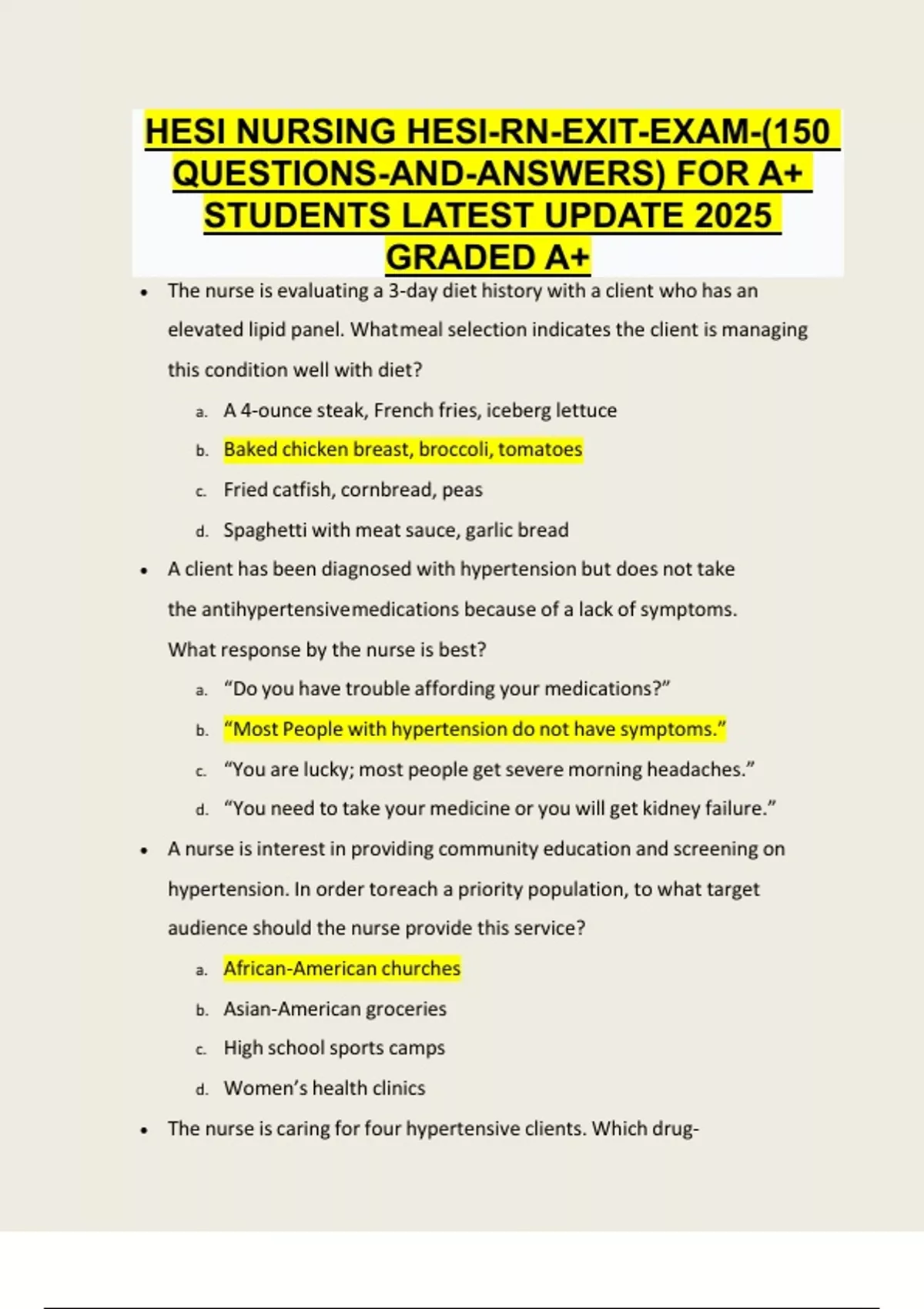 HESI NURSING HESI-RN-EXIT-EXAM-(150 QUESTIONS-AND-ANSWERS) FOR A+ STUDENTS LATEST UPDATE 2025 GRADED A+

• The nurse is evaluating a 3-day diet history with a client who has an elevated lipid panel. Whatmeal selection indicates the client is managing this condition well with diet?
a. A 4-ounce steak, French fries, iceberg lettuce
b. Baked chicken breast, broccoli, tomatoes
c. Fried catfish, cornbread, peas
d. Spaghetti with meat sauce, garlic bread

• A client has been diagnosed with hypertension but does not take the antihypertensivemedications because of a lack of symptoms. What response by the nurse is best?
a. “Do you have trouble affording your medications?”
b. “Most People with hypertension do not have symptoms.”
c. “You are lucky; most people get severe morning headaches.”
d. “You need to take your medicine or you will get kidney failure.”

• A nurse is interest in providing community education and screening on hypertension. In order toreach a priority population, to what target audience should the nurse provide this service?
a. African-American churches
b. Asian-American groceries
c. High school sports camps
d. Women’s health clinics

• The nurse is caring for four hypertensive clients. Which drug-